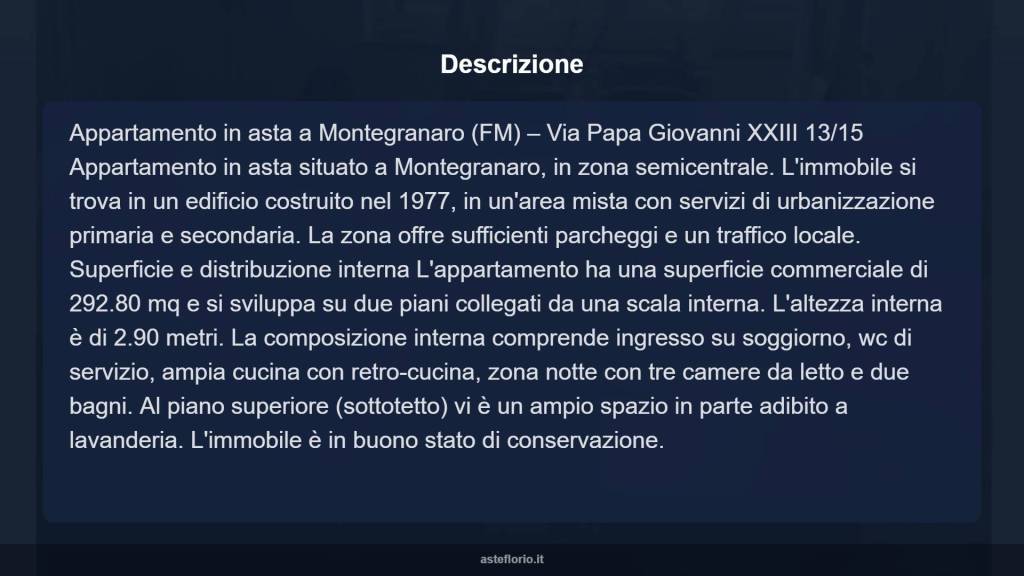 Descrizione

Appartamento in asta a Montegranaro (FM) – Via Papa Giovanni XXIII 13/15 Appartamento in asta situato a Montegranaro, in zona semicentrale. L'immobile si trova in un edificio costruito nel 1977, in un'area mista con servizi di urbanizzazione primaria e secondaria. La zona offre sufficienti parcheggi e un traffico locale. Superficie e distribuzione interna L'appartamento ha una superficie commerciale di 292.80 mq e si sviluppa su due piani collegati da una scala interna. L'altezza interna è di 2.90 metri. La composizione interna comprende ingresso su soggiorno, wc di servizio, ampia cucina con retro-cucina, zona notte con tre camere da letto e due bagni. Al piano superiore (sottotetto) vi è un ampio spazio in parte adibito a lavanderia. L'immobile è in buono stato di conservazione.

asteflorio.it